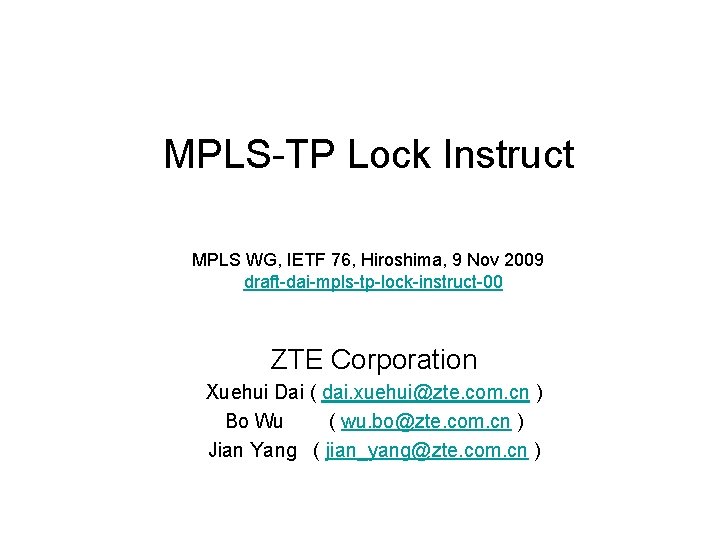 MPLS-TP Lock Instruct

MPLS WG, IETF 76, Hiroshima, 9 Nov 2009
draft-dai-mpls-tp-lock-instruct-00

ZTE Corporation
Xuehui Dai ( dai.xuehui@zte.com.cn )
Bo Wu ( wu.bo@zte.com.cn )
Jian Yang ( jian_yang@zte.com.cn )